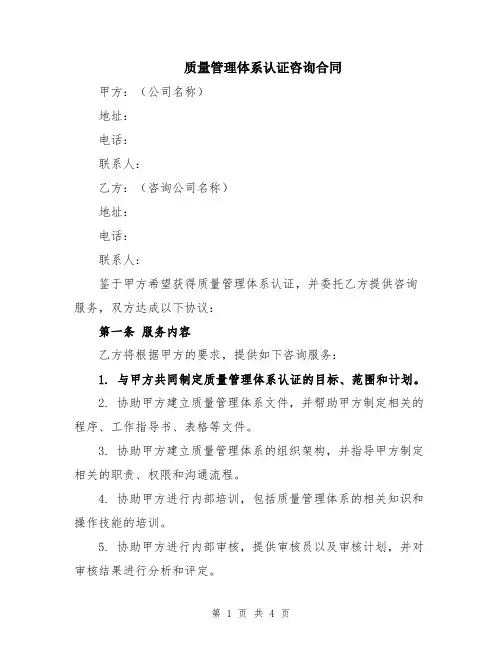 质量管理体系认证咨询合同

甲方：（公司名称）

地址：

电话：

联系人：

乙方：（咨询公司名称）

地址：

电话：

联系人：

鉴于甲方希望获得质量管理体系认证，并委托乙方提供咨询服务，双方达成以下协议：

第一条 服务内容

乙方将根据甲方的要求，提供如下咨询服务：

1. 与甲方共同制定质量管理体系认证的目标、范围和计划。

2. 协助甲方建立质量管理体系文件，并帮助甲方制定相关的程序、工作指导书、表格等文件。

3. 协助甲方建立质量管理体系的组织架构，并指导甲方制定相关的职责、权限和沟通流程。

4. 协助甲方进行内部培训，包括质量管理体系的相关知识和操作技能的培训。

5. 协助甲方进行内部审核，提供审核员以及审核计划，并对审核结果进行分析和评定。

第 1 页 共 4 页